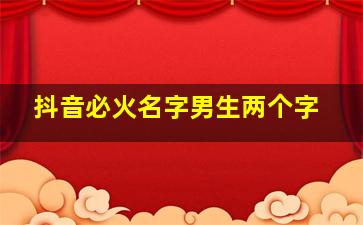 抖音必火名字男生两个字